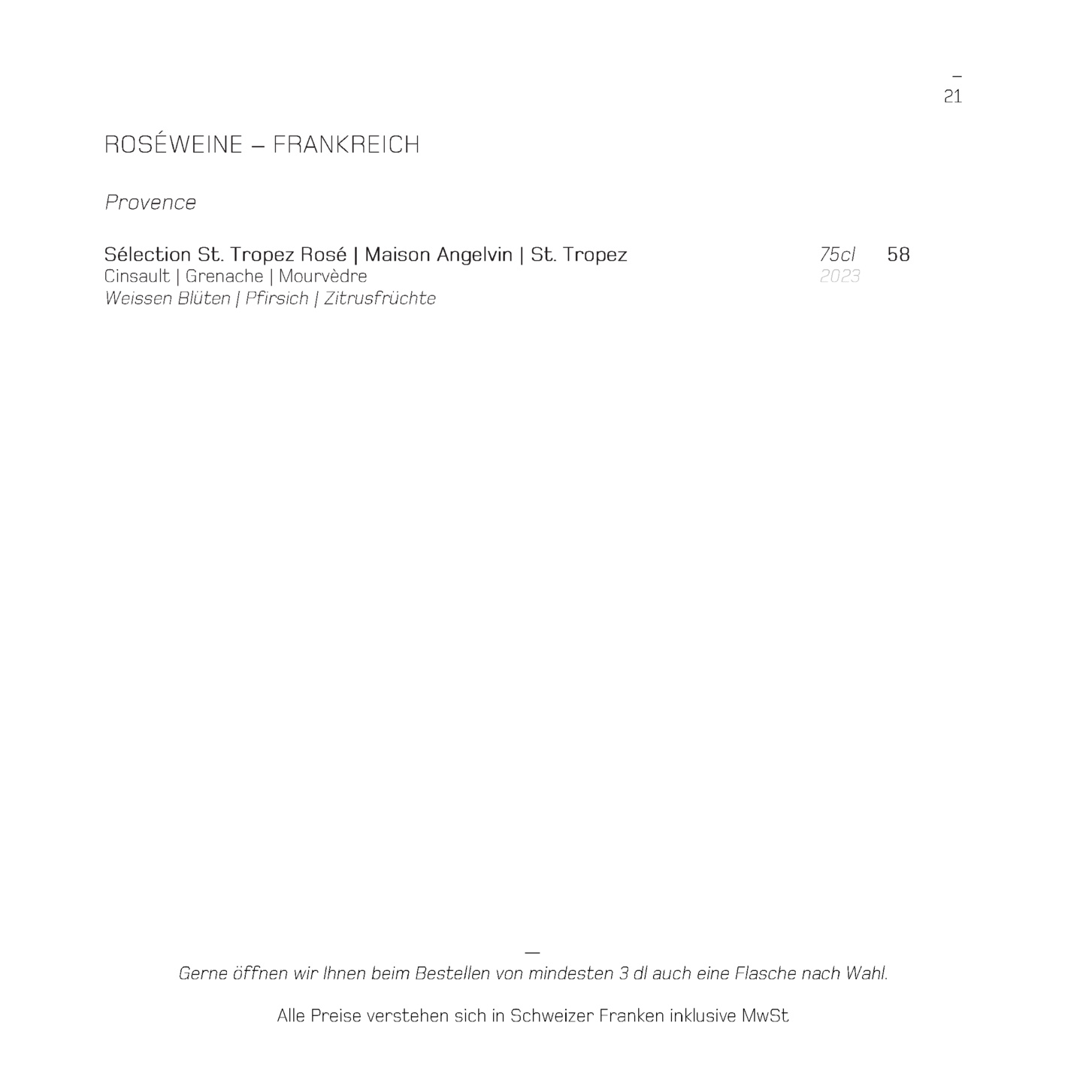 –
21

ROSÉWEINE – FRANKREICH

Provence

Sélection St. Tropez Rosé | Maison Angelvin | St. Tropez 75cl 58
Cinsault | Grenache | Mourvèdre 2023
Weissen Blüten | Pfirsich | Zitrusfrüchte

—
Gerne öffnen wir Ihnen beim Bestellen von mindesten 3 dl auch eine Flasche nach Wahl.

Alle Preise verstehen sich in Schweizer Franken inklusive MwSt